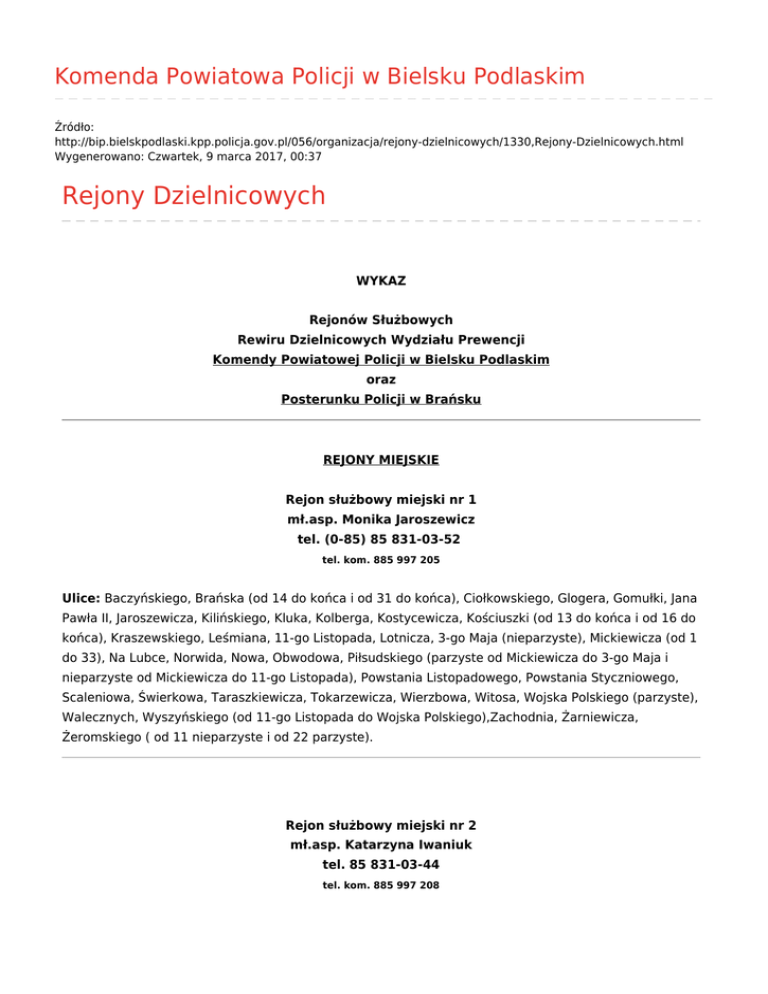 Komenda Powiatowa Policji w Bielsku Podlaskim

Źródło: http://bip.bielskpodlaski.kpp.policja.gov.pl/056/organizacja/rejony-dzielnicowych/1330,Rejony-Dzielnicowych.html
Wygenerowano: Czwartek, 9 marca 2017, 00:37

Rejony Dzielnicowych

WYKAZ

Rejonów Służbowych
Rewiru Dzielnicowych Wydziału Prewencji
Komendy Powiatowej Policji w Bielsku Podlaskim
oraz
Posterunku Policji w Brańsku

REJONY MIEJSKIE

Rejon służbowy miejski nr 1
mł.asp. Monika Jaroszewicz
tel. (0-85) 85 831-03-52
tel. kom. 885 997 205

Ulice: Baczyńskiego, Brańska (od 14 do końca i od 31 do końca), Ciołkowskiego, Glogera, Gomułki, Jana Pawła II, Jaroszewicza, Kilińskiego, Kluka, Kolberga, Kostycewicza, Kościuszki (od 13 do końca i od 16 do końca), Kraszewskiego, Leśmiana, 11-go Listopada, Lotnicza, 3-go Maja (nieparzyste), Mickiewicza (od 1 do 33), Na Lubce, Norwida, Nowa, Obwodowa, Piłsudskiego (parzyste od Mickiewicza do 3-go Maja i nieparzyste od Mickiewicza do 11-go Listopada), Powstania Listopadowego, Powstania Styczniowego, Scaleniowa, Świerkowa, Taraszkiewicza, Tokarzewicza, Wierzbowa, Witosa, Wojska Polskiego (parzyste), Walecznych, Wyszyńskiego (od 11-go Listopada do Wojska Polskiego),Zachodnia, Żarniewicza, Żeromskiego ( od 11 nieparzyste i od 22 parzyste).

Rejon służbowy miejski nr 2
mł.asp. Katarzyna Iwaniuk
tel. 85 831-03-44
tel. kom. 885 997 208